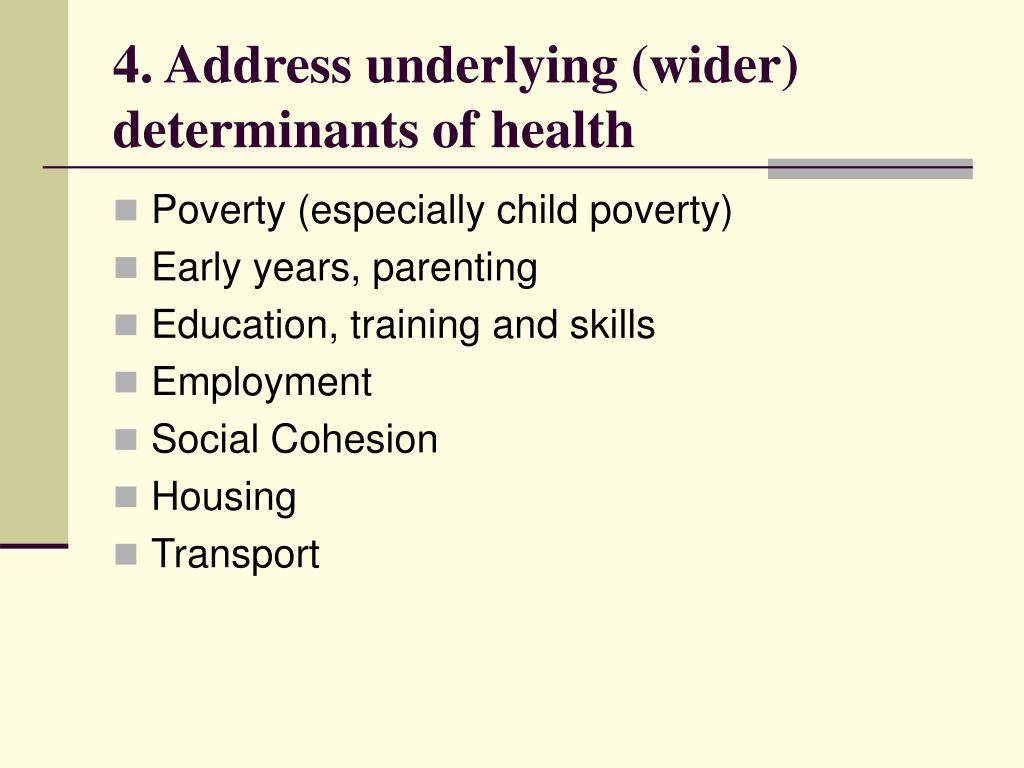 4. Address underlying (wider) determinants of health

- Poverty (especially child poverty)
- Early years, parenting
- Education, training and skills
- Employment
- Social Cohesion
- Housing
- Transport